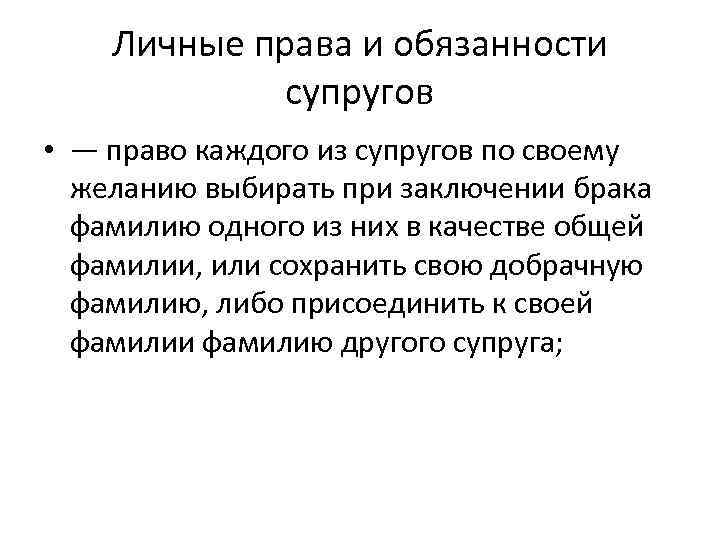 Личные права и обязанности супругов

• — право каждого из супругов по своему желанию выбирать при заключении брака фамилию одного из них в качестве общей фамилии, или сохранить свою добрачную фамилию, либо присоединить к своей фамилии фамилию другого супруга;